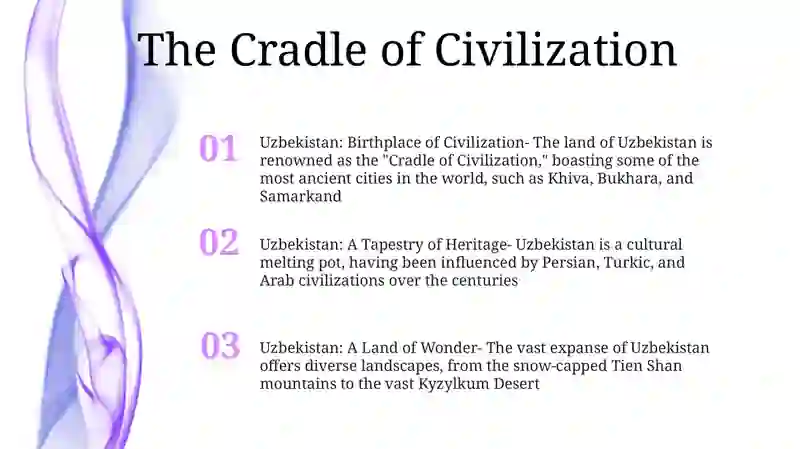 The Cradle of Civilization

01

Uzbekistan: Birthplace of Civilization- The land of Uzbekistan is renowned as the "Cradle of Civilization," boasting some of the most ancient cities in the world, such as Khiva, Bukhara, and Samarkand

02

Uzbekistan: A Tapestry of Heritage- Uzbekistan is a cultural melting pot, having been influenced by Persian, Turkic, and Arab civilizations over the centuries

03

Uzbekistan: A Land of Wonder- The vast expanse of Uzbekistan offers diverse landscapes, from the snow-capped Tien Shan mountains to the vast Kyzylkum Desert